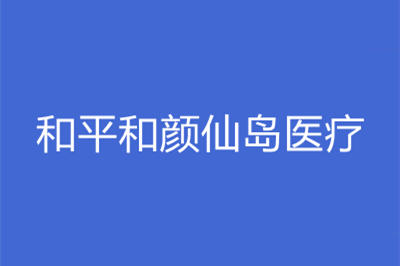 和平和颜仙岛医疗